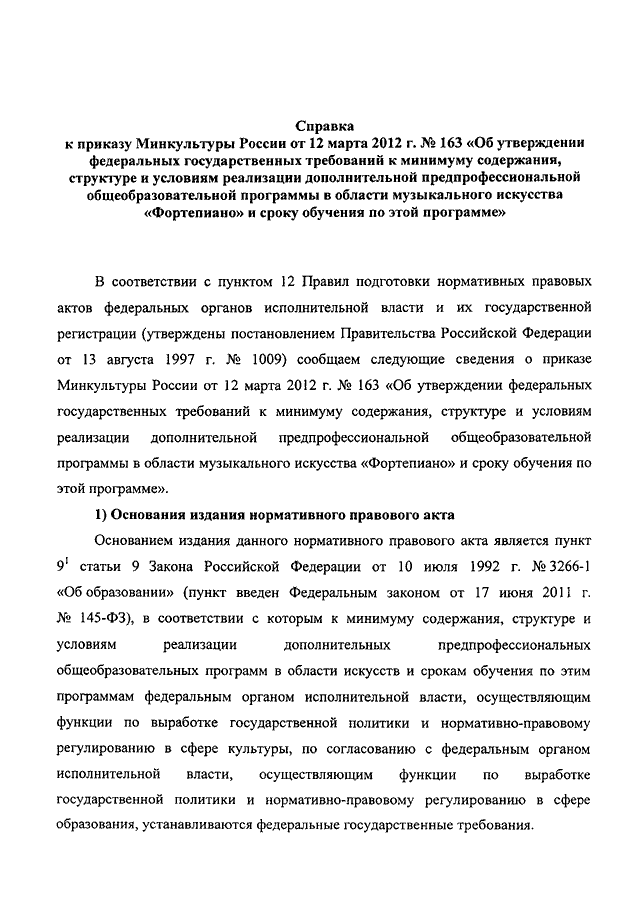 Справка
к приказу Минкультуры России от 12 марта 2012 г. № 163 «Об утверждении федеральных государственных требований к минимуму содержания, структуре и условиям реализации дополнительной предпрофессиональной общеобразовательной программы в области музыкального искусства «Фортепиано» и сроку обучения по этой программе»

В соответствии с пунктом 12 Правил подготовки нормативных правовых актов федеральных органов исполнительной власти и их государственной регистрации (утверждены постановлением Правительства Российской Федерации от 13 августа 1997 г. № 1009) сообщаем следующие сведения о приказе Минкультуры России от 12 марта 2012 г. № 163 «Об утверждении федеральных государственных требований к минимуму содержания, структуре и условиям реализации дополнительной предпрофессиональной общеобразовательной программы в области музыкального искусства «Фортепиано» и сроку обучения по этой программе».

1) Основания издания нормативного правового акта

Основанием издания данного нормативного правового акта является пункт $9^1$ статьи 9 Закона Российской Федерации от 10 июля 1992 г. № 3266-1 «Об образовании» (пункт введен Федеральным законом от 17 июня 2011 г. № 145-ФЗ), в соответствии с которым к минимуму содержания, структуре и условиям реализации дополнительных предпрофессиональных общеобразовательных программ в области искусств и срокам обучения по этим программам федеральным органом исполнительной власти, осуществляющим функции по выработке государственной политики и нормативно-правовому регулированию в сфере культуры, по согласованию с федеральным органом исполнительной власти, осуществляющим функции по выработке государственной политики и нормативно-правовому регулированию в сфере образования, устанавливаются федеральные государственные требования.